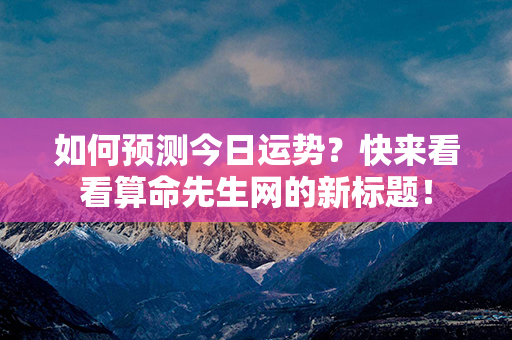 如何预测今日运势？快来看看算命先生网的新标题！